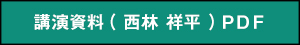 講演資料（ 西林 祥平 ）PDF